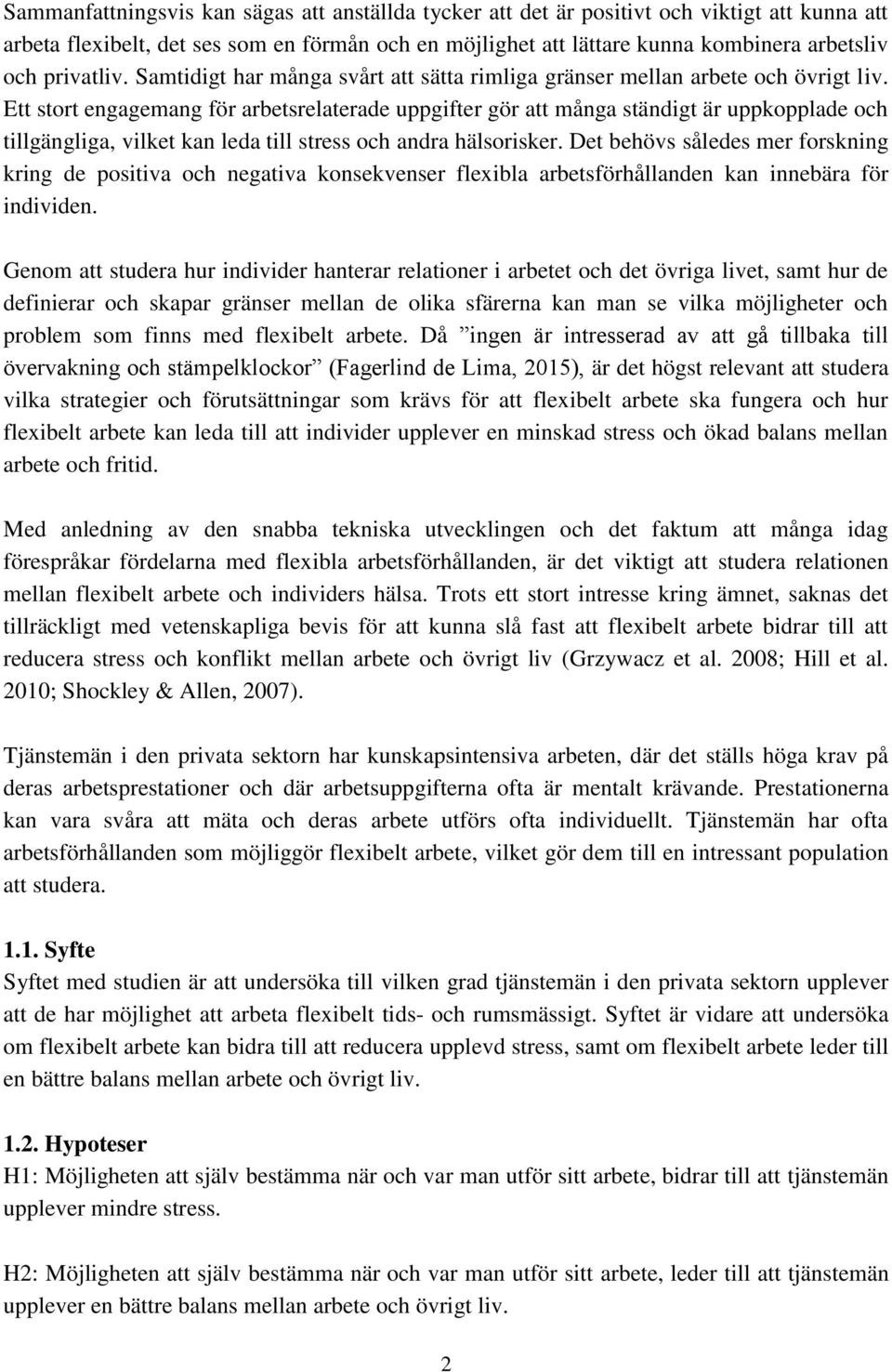 Sammanfattningsvis kan sägas att anställda tycker att det är positivt och viktigt att kunna att arbeta flexibelt, det ses som en förmån och en möjlighet att lättare kunna kombinera arbetsliv och privatliv. Samtidigt har många svårt att sätta rimliga gränser mellan arbete och övrigt liv. Ett stort engagemang för arbetsrelaterade uppgifter gör att många ständigt är uppkopplade och tillgängliga, vilket kan leda till stress och andra hälsorisker. Det behövs således mer forskning kring de positiva och negativa konsekvenser flexibla arbetsförhållanden kan innebära för individen.

Genom att studera hur individer hanterar relationer i arbetet och det övriga livet, samt hur de definierar och skapar gränser mellan de olika sfärerna kan man se vilka möjligheter och problem som finns med flexibelt arbete. Då ”ingen är intresserad av att gå tillbaka till övervakning och stämpelklockor” (Fagerlind de Lima, 2015), är det högst relevant att studera vilka strategier och förutsättningar som krävs för att flexibelt arbete ska fungera och hur flexibelt arbete kan leda till att individer upplever en minskad stress och ökad balans mellan arbete och fritid.

Med anledning av den snabba tekniska utvecklingen och det faktum att många idag förespråkar fördelarna med flexibla arbetsförhållanden, är det viktigt att studera relationen mellan flexibelt arbete och individers hälsa. Trots ett stort intresse kring ämnet, saknas det tillräckligt med vetenskapliga bevis för att kunna slå fast att flexibelt arbete bidrar till att reducera stress och konflikt mellan arbete och övrigt liv (Grzywacz et al. 2008; Hill et al. 2010; Shockley & Allen, 2007).

Tjänstemän i den privata sektorn har kunskapsintensiva arbeten, där det ställs höga krav på deras arbetsprestationer och där arbetsuppgifterna ofta är mentalt krävande. Prestationerna kan vara svåra att mäta och deras arbete utförs ofta individuellt. Tjänstemän har ofta arbetsförhållanden som möjliggör flexibelt arbete, vilket gör dem till en intressant population att studera.

1.1. Syfte
Syftet med studien är att undersöka till vilken grad tjänstemän i den privata sektorn upplever att de har möjlighet att arbeta flexibelt tids- och rumsmässigt. Syftet är vidare att undersöka om flexibelt arbete kan bidra till att reducera upplevd stress, samt om flexibelt arbete leder till en bättre balans mellan arbete och övrigt liv.

1.2. Hypoteser
H1: Möjligheten att själv bestämma när och var man utför sitt arbete, bidrar till att tjänstemän upplever mindre stress.

H2: Möjligheten att själv bestämma när och var man utför sitt arbete, leder till att tjänstemän upplever en bättre balans mellan arbete och övrigt liv.

2